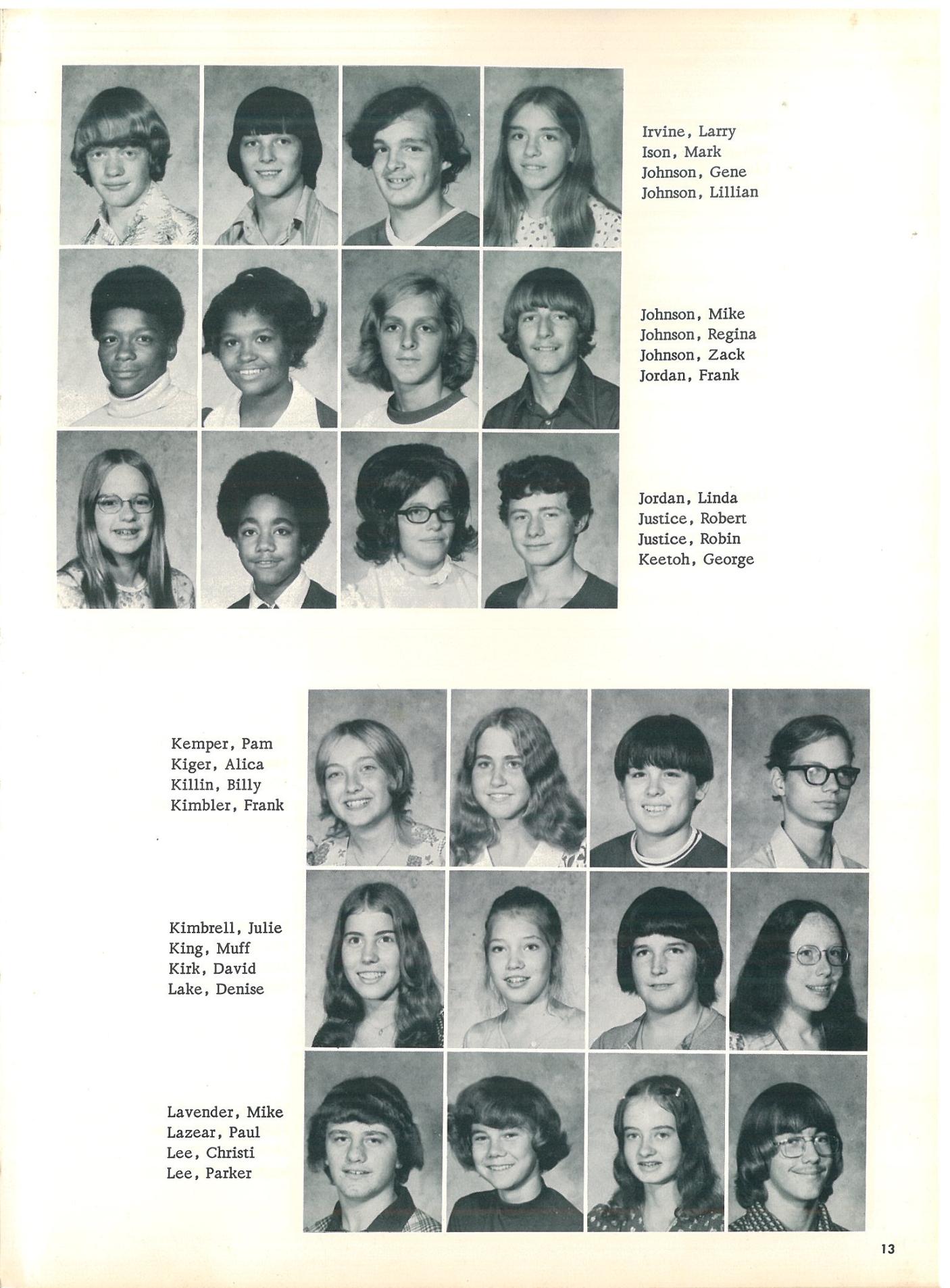 Irvine, Larry
Ison, Mark
Johnson, Gene
Johnson, Lillian

Johnson, Mike
Johnson, Regina
Johnson, Zack
Jordan, Frank

Jordan, Linda
Justice, Robert
Justice, Robin
Keetoh, George

Kemper, Pam
Kiger, Alica
Killin, Billy
Kimbler, Frank

Kimbrell, Julie
King, Muff
Kirk, David
Lake, Denise

Lavender, Mike
Lazear, Paul
Lee, Christi
Lee, Parker

13